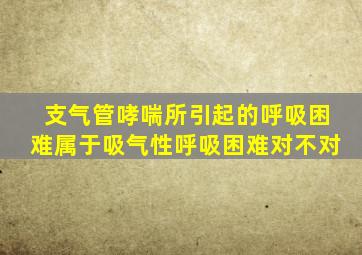 支气管哮喘所引起的呼吸困难属于吸气性呼吸困难对不对